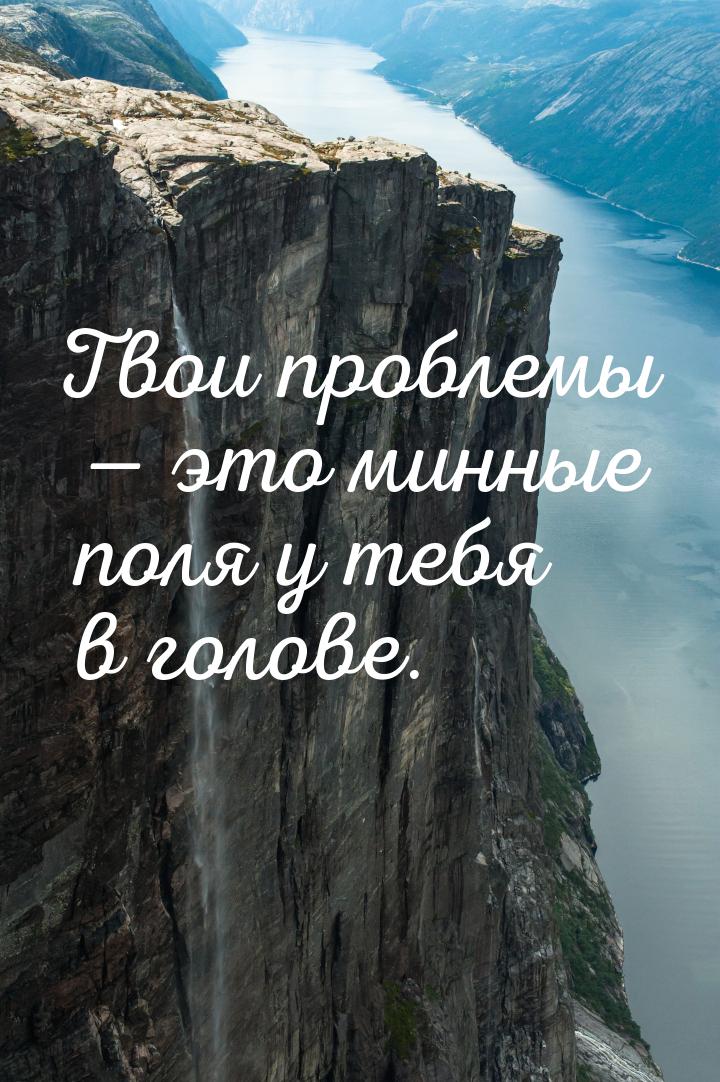 Твои проблемы — это минные поля у тебя в голове.